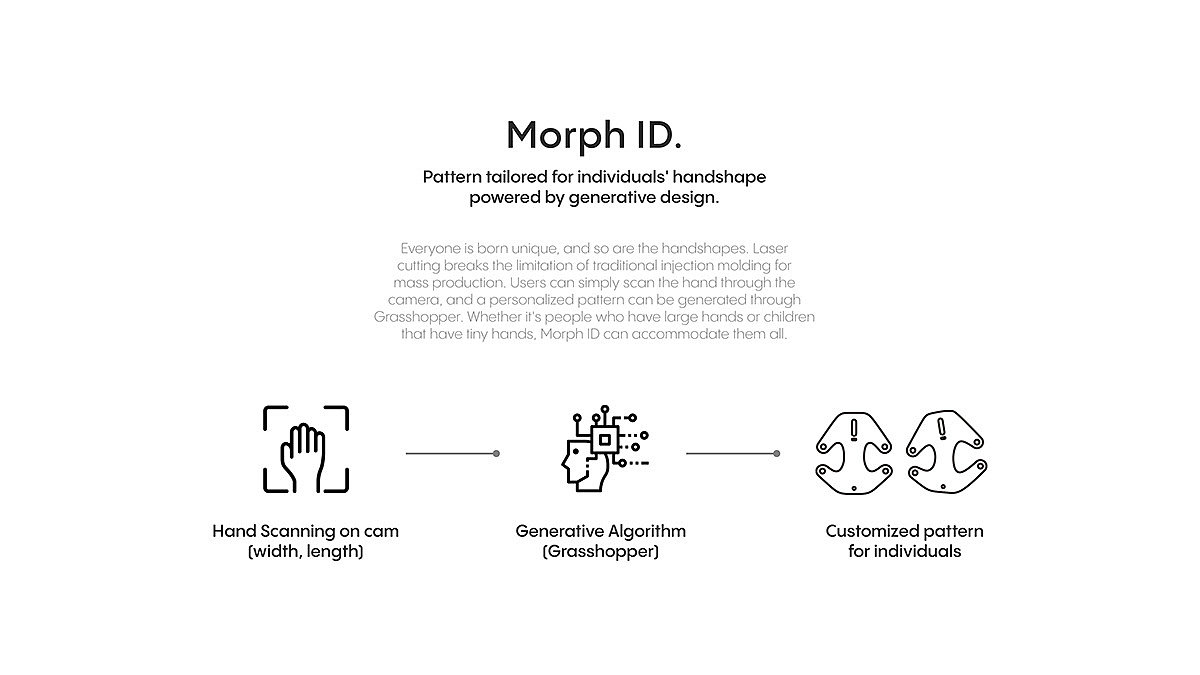 Morph ID.

Pattern tailored for individuals' handshape powered by generative design.

Everyone is born unique, and so are the handshapes. Laser cutting breaks the limitation of traditional injection molding for mass production. Users can simply scan the hand through the camera, and a personalized pattern can be generated through Grasshopper. Whether it's people who have large hands or children that have tiny hands, Morph ID can accommodate them all.

Hand Scanning on cam (width, length)

Generative Algorithm (Grasshopper)

Customized pattern for individuals